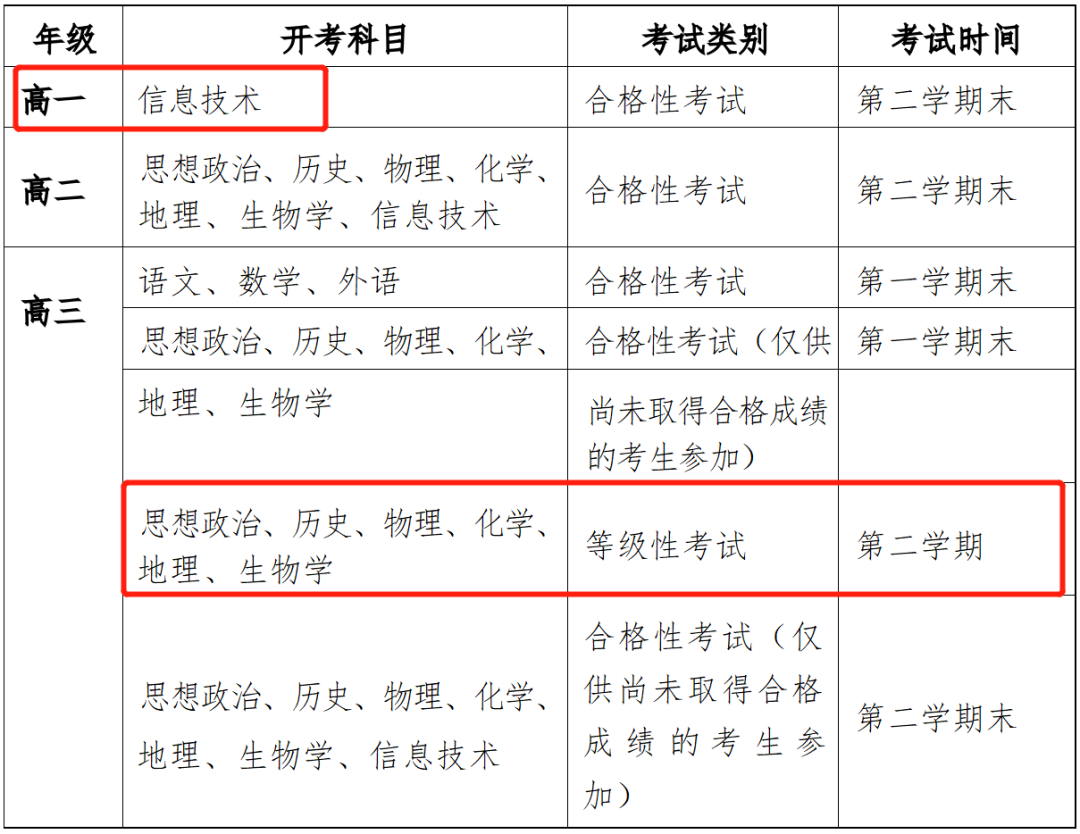 | 年级 | 开考科目 | 考试类别 | 考试时间 |
|---|---|---|---|
| 高一 | 信息技术 | 合格性考试 | 第二学期末 |
| 高二 | 思想政治、历史、物理、化学、地理、生物学、信息技术 | 合格性考试 | 第二学期末 |
| 高三 | 语文、数学、外语 | 合格性考试 | 第一学期末 |
| | 思想政治、历史、物理、化学、地理、生物学 | 合格性考试（仅供尚未取得合格成绩的考生参加） | 第一学期末 |
| | 思想政治、历史、物理、化学、地理、生物学 | 等级性考试 | 第二学期 |
| | 思想政治、历史、物理、化学、地理、生物学、信息技术 | 合格性考试（仅供尚未取得合格成绩的考生参加） | 第二学期末 |